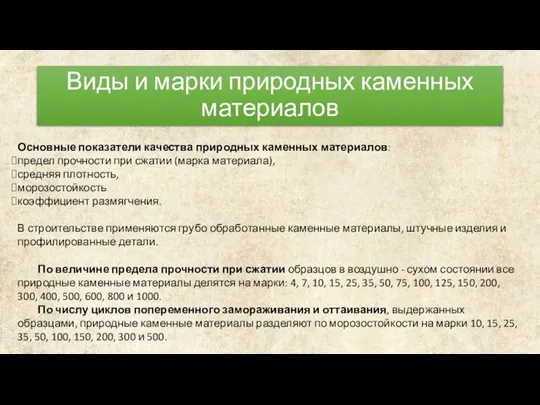 Виды и марки природных каменных материалов

Основные показатели качества природных каменных материалов:
предел прочности при сжатии (марка материала),
средняя плотность,
морозостойкость
коэффициент размягчения.

В строительстве применяются грубо обработанные каменные материалы, штучные изделия и профилированные детали.

По величине предела прочности при сжатии образцов в воздушно - сухом состоянии все природные каменные материалы делятся на марки: 4, 7, 10, 15, 25, 35, 50, 75, 100, 125, 150, 200, 300, 400, 500, 600, 800 и 1000.
По числу циклов попеременного замораживания и оттаивания, выдержанных образцами, природные каменные материалы разделяют по морозостойкости на марки 10, 15, 25, 35, 50, 100, 150, 200, 300 и 500.